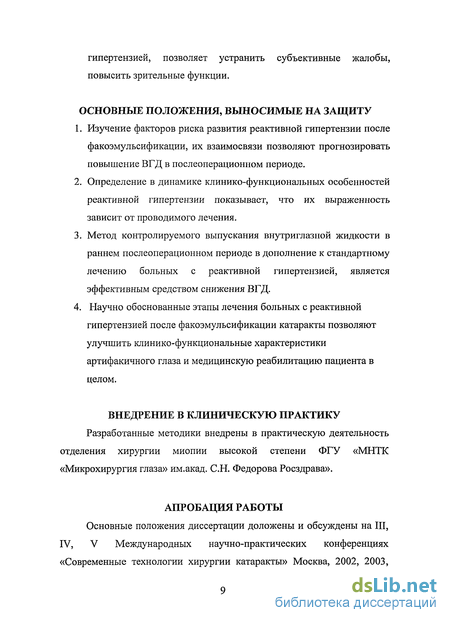 гипертензией, позволяет устранить субъективные жалобы, повысить зрительные функции.

ОСНОВНЫЕ ПОЛОЖЕНИЯ, ВЫНОСИМЫЕ НА ЗАЩИТУ

1. Изучение факторов риска развития реактивной гипертензии после факоэмульсификации, их взаимосвязи позволяют прогнозировать повышение ВГД в послеоперационном периоде.
2. Определение в динамике клинико-функциональных особенностей реактивной гипертензии показывает, что их выраженность зависит от проводимого лечения.
3. Метод контролируемого выпускания внутриглазной жидкости в раннем послеоперационном периоде в дополнение к стандартному лечению больных с реактивной гипертензией, является эффективным средством снижения ВГД.
4. Научно обоснованные этапы лечения больных с реактивной гипертензией после факоэмульсификации катаракты позволяют улучшить клинико-функциональные характеристики артифакичного глаза и медицинскую реабилитацию пациента в целом.

ВНЕДРЕНИЕ В КЛИНИЧЕСКУЮ ПРАКТИКУ

Разработанные методики внедрены в практическую деятельность отделения хирургии миопии высокой степени ФГУ «МНТК «Микрохирургия глаза» им.акад. С.Н. Федорова Росздрава».

АПРОБАЦИЯ РАБОТЫ

Основные положения диссертации доложены и обсуждены на III, IV, V Международных научно-практических конференциях «Современные технологии хирургии катаракты» Москва, 2002, 2003,

9

dsLib.net
библиотека диссертаций